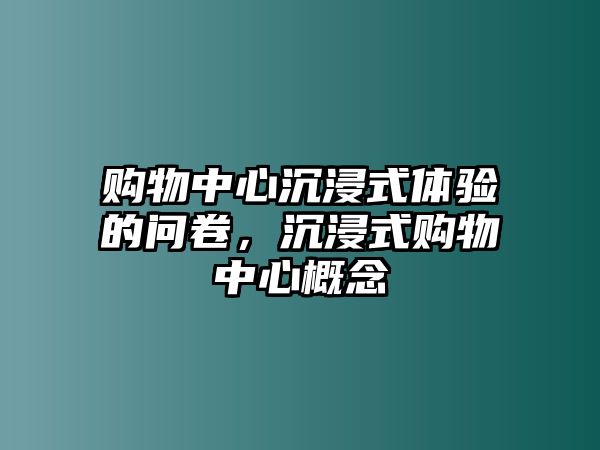 购物中心沉浸式体验的问卷，沉浸式购物中心概念